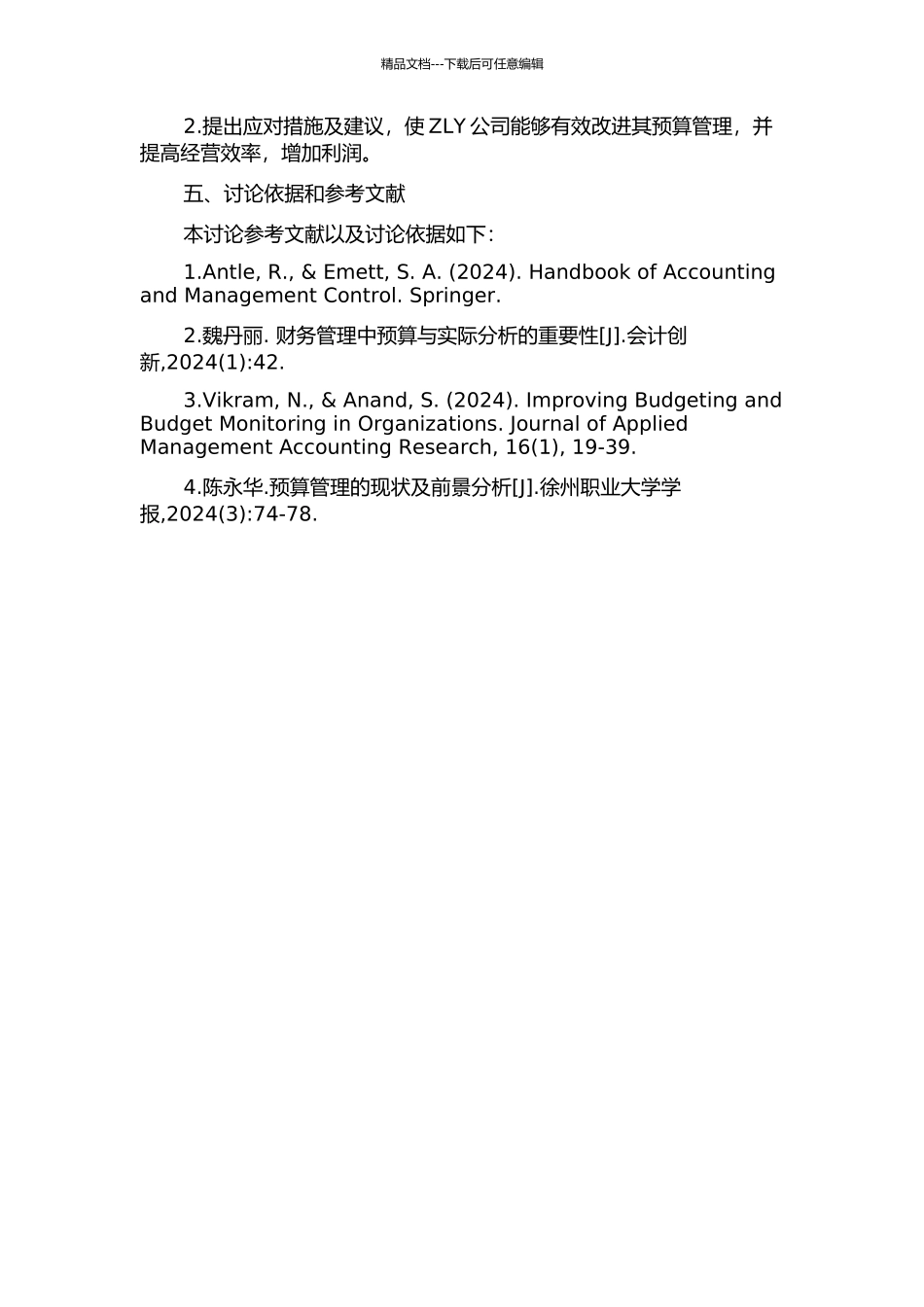 精品文档---下载后可任意编辑

2.提出应对措施及建议，使 ZLY 公司能够有效改进其预算管理，并提高经营效率，增加利润。

五、讨论依据和参考文献

本讨论参考文献以及讨论依据如下：

1.Antle, R., & Emett, S. A. (2024). Handbook of Accounting and Management Control. Springer.

2.魏丹丽. 财务管理中预算与实际分析的重要性[J].会计创新,2024(1):42.

3.Vikram, N., & Anand, S. (2024). Improving Budgeting and Budget Monitoring in Organizations. Journal of Applied Management Accounting Research, 16(1), 19-39.

4.陈永华.预算管理的现状及前景分析[J].徐州职业大学学报,2024(3):74-78.